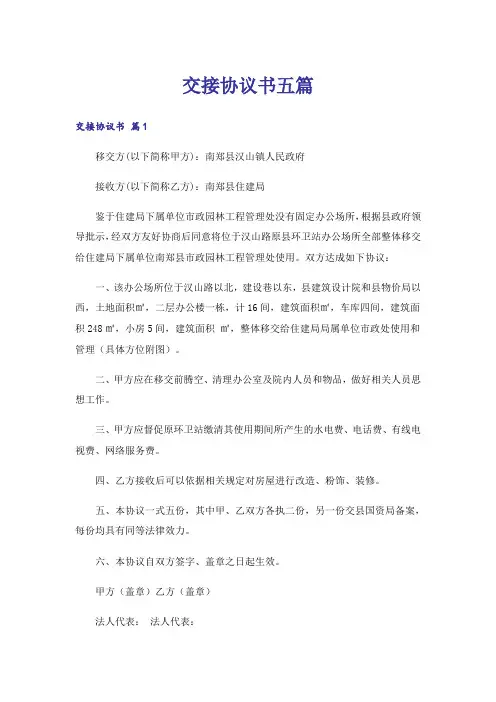 交接协议书五篇

交接协议书 篇1

移交方(以下简称甲方)：南郑县汉山镇人民政府

接收方(以下简称乙方)：南郑县住建局

鉴于住建局下属单位市政园林工程管理处没有固定办公场所，根据县政府领导批示，经双方友好协商后同意将位于汉山路原县环卫站办公场所全部整体移交给住建局下属单位南郑县市政园林工程管理处使用。双方达成如下协议：

一、该办公场所位于汉山路以北，建设巷以东，县建筑设计院和县物价局以西，土地面积㎡，二层办公楼一栋，计16间，建筑面积㎡，车库四间，建筑面积248㎡，小房5间，建筑面积 ㎡，整体移交给住建局局属单位市政处使用和管理（具体方位附图）。

二、甲方应在移交前腾空、清理办公室及院内人员和物品，做好相关人员思想工作。

三、甲方应督促原环卫站缴清其使用期间所产生的水电费、电话费、有线电视费、网络服务费。

四、乙方接收后可以依据相关规定对房屋进行改造、粉饰、装修。

五、本协议一式五份，其中甲、乙双方各执二份，另一份交县国资局备案，每份均具有同等法律效力。

六、本协议自双方签字、盖章之日起生效。

甲方（盖章）乙方（盖章）

法人代表： 法人代表：